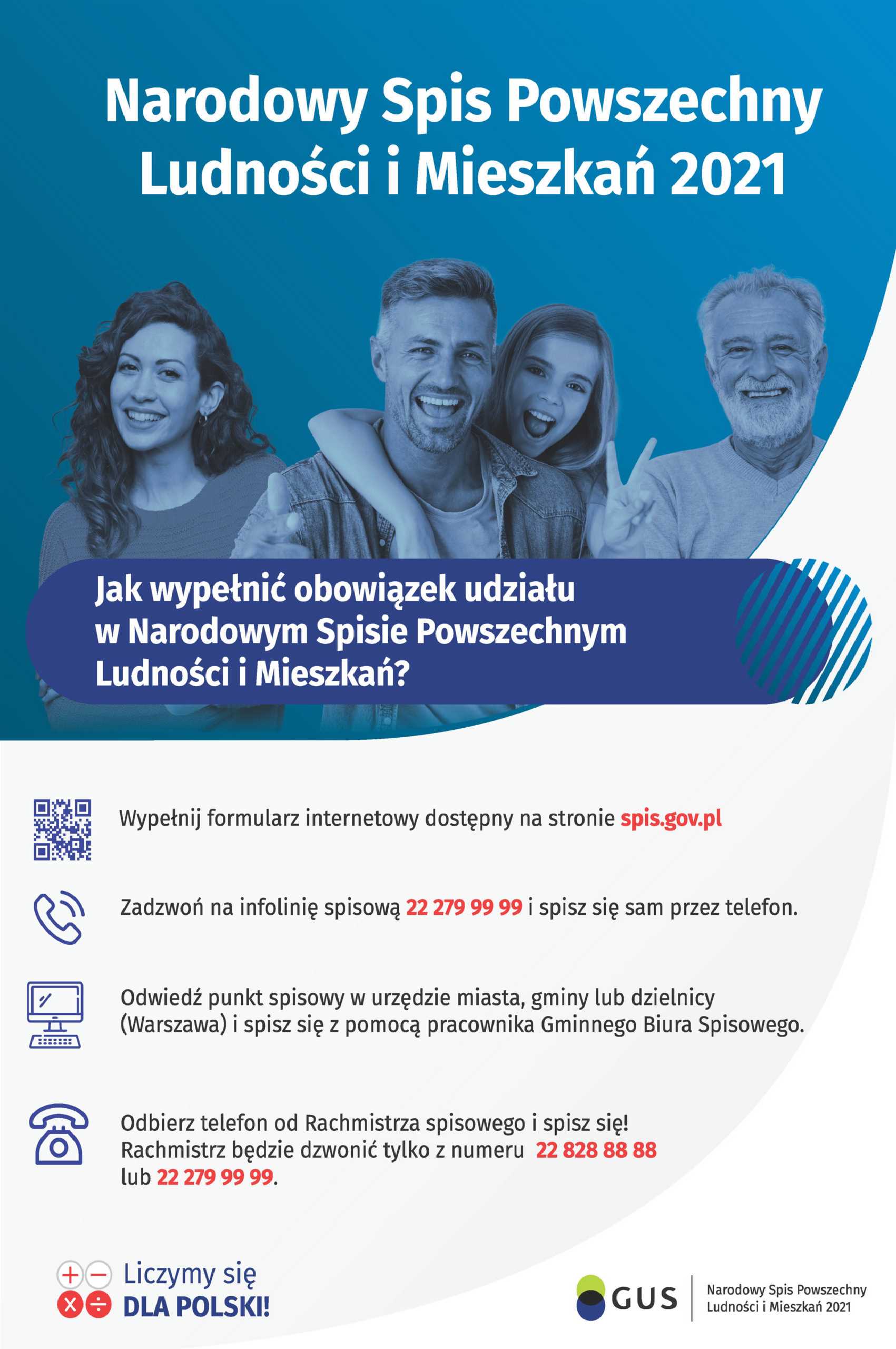 Narodowy Spis Powszechny Ludności i Mieszkań 2021

Jak wypełnić obowiązek udziału w Narodowym Spisie Powszechnym Ludności i Mieszkań?

Wypełnij formularz internetowy dostępny na stronie spis.gov.pl

Zadzwoń na infolinię spisową 22 279 99 99 i spisz się sam przez telefon.

Odwiedź punkt spisowy w urzędzie miasta, gminy lub dzielnicy (Warszawa) i spisz się z pomocą pracownika Gminnego Biura Spisowego.

Odbierz telefon od Rachmistrza spisowego i spisz się! Rachmistrz będzie dzwonić tylko z numeru 22 828 88 88 lub 22 279 99 99.

Liczymy się DLA POLSKI!

GUS

Narodowy Spis Powszechny Ludności i Mieszkań 2021